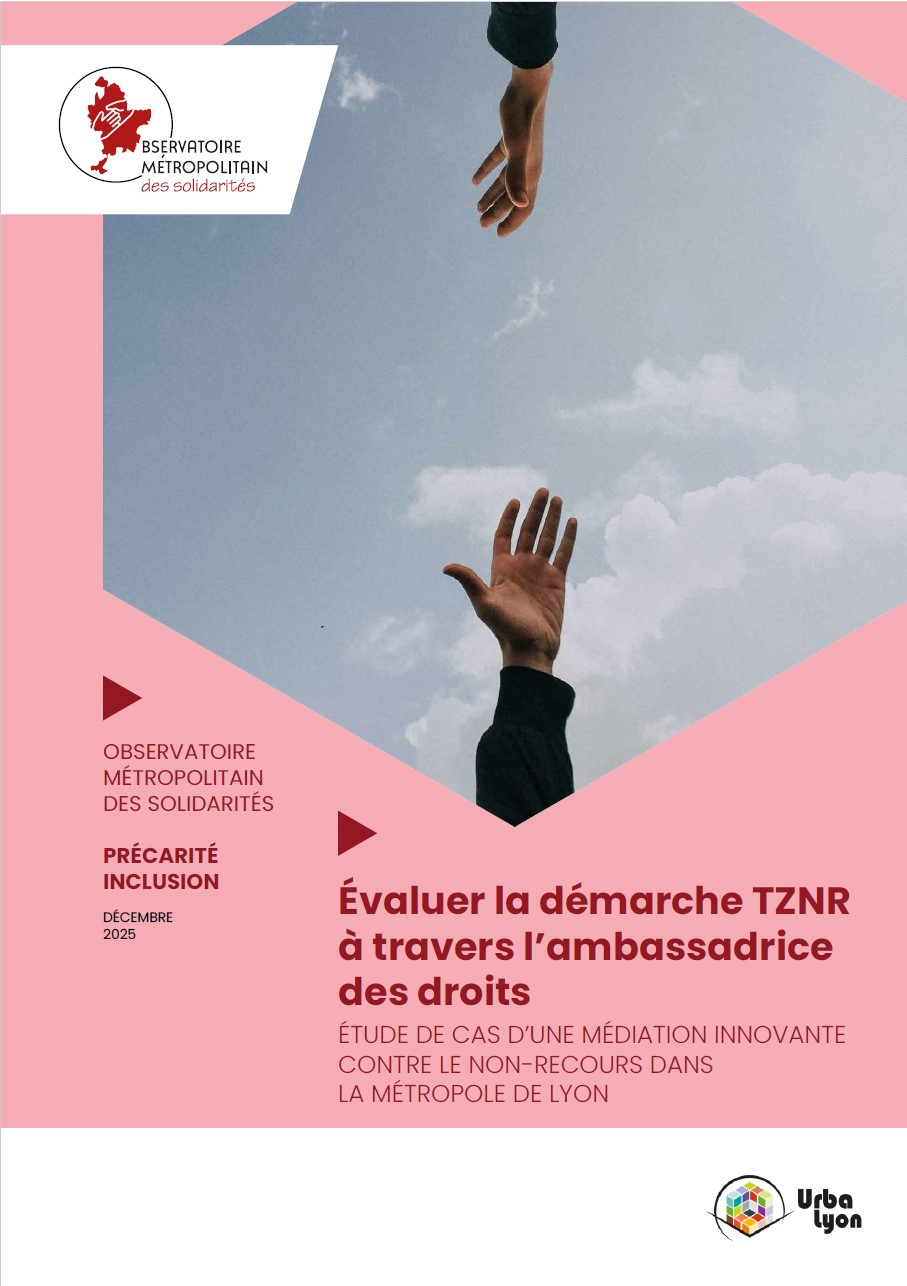 BSERVATOIRE
MÉTROPOLITAIN
des solidarités

OBSERVATOIRE
MÉTROPOLITAIN
DES SOLIDARITÉS

PRÉCARITÉ
INCLUSION

DÉCEMBRE
2025

Évaluer la démarche TZNR à travers l'ambassadrice des droits

ÉTUDE DE CAS D'UNE MÉDIATION INNOVANTE
CONTRE LE NON-RECOURS DANS
LA MÉTROPOLE DE LYON

Urba
lyon